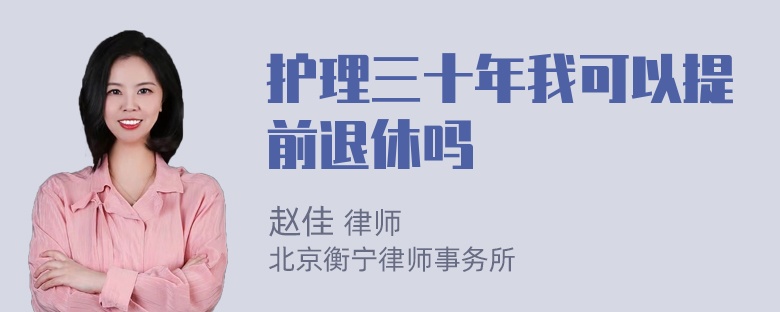 护理三十年我可以提前退休吗

赵佳 律师
北京衡宁律师事务所